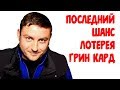 ПОСЛЕДНИЙ ШАНС ЛОТЕРЕЯ ГРИН КАРД